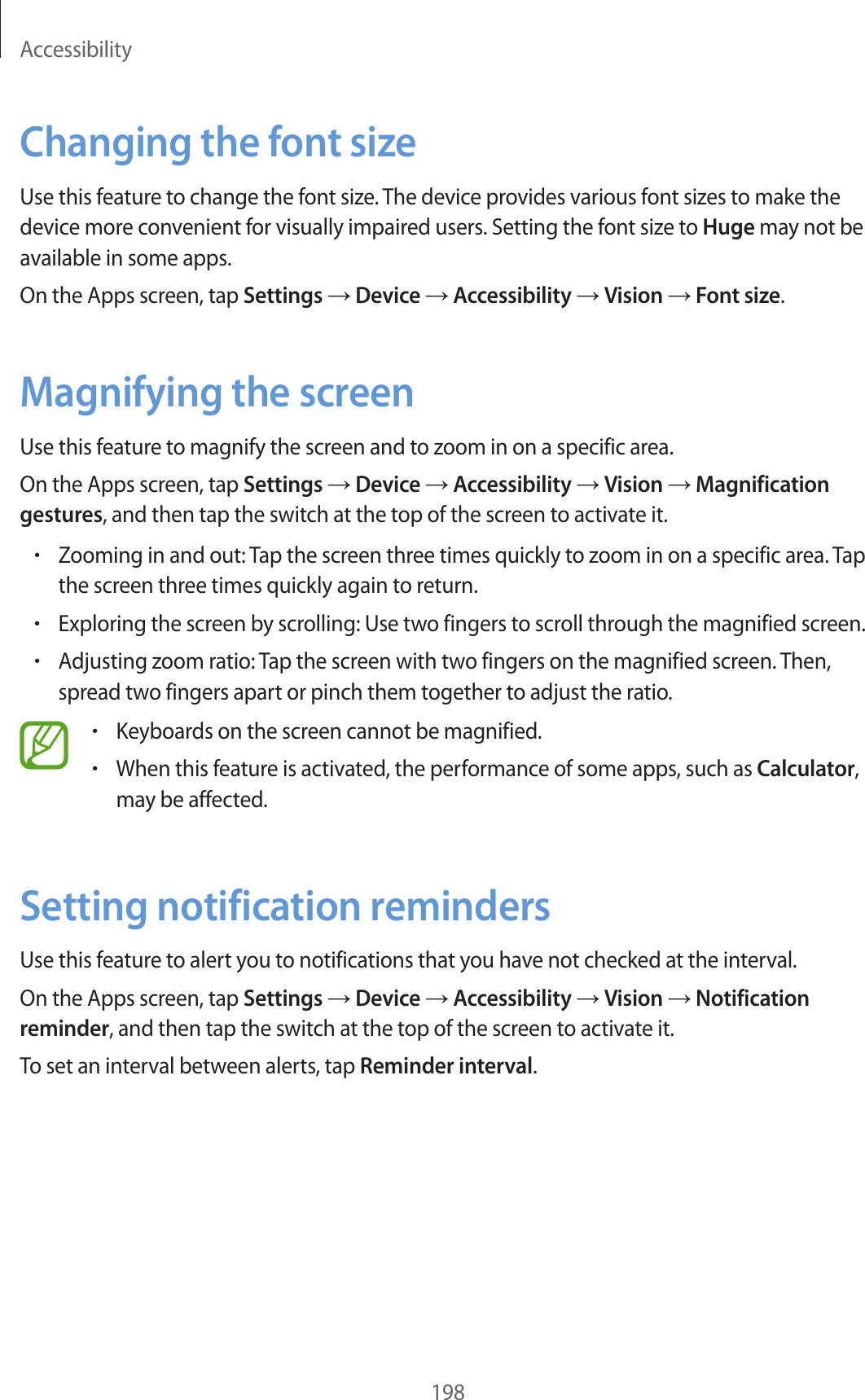 Accessibility

Changing the font size

Use this feature to change the font size. The device provides various font sizes to make the device more convenient for visually impaired users. Setting the font size to Huge may not be available in some apps.

On the Apps screen, tap Settings → Device → Accessibility → Vision → Font size.

Magnifying the screen

Use this feature to magnify the screen and to zoom in on a specific area.

On the Apps screen, tap Settings → Device → Accessibility → Vision → Magnification gestures, and then tap the switch at the top of the screen to activate it.

• Zooming in and out: Tap the screen three times quickly to zoom in on a specific area. Tap the screen three times quickly again to return.
• Exploring the screen by scrolling: Use two fingers to scroll through the magnified screen.
• Adjusting zoom ratio: Tap the screen with two fingers on the magnified screen. Then, spread two fingers apart or pinch them together to adjust the ratio.

• Keyboards on the screen cannot be magnified.
• When this feature is activated, the performance of some apps, such as Calculator, may be affected.

Setting notification reminders

Use this feature to alert you to notifications that you have not checked at the interval.

On the Apps screen, tap Settings → Device → Accessibility → Vision → Notification reminder, and then tap the switch at the top of the screen to activate it.

To set an interval between alerts, tap Reminder interval.

198